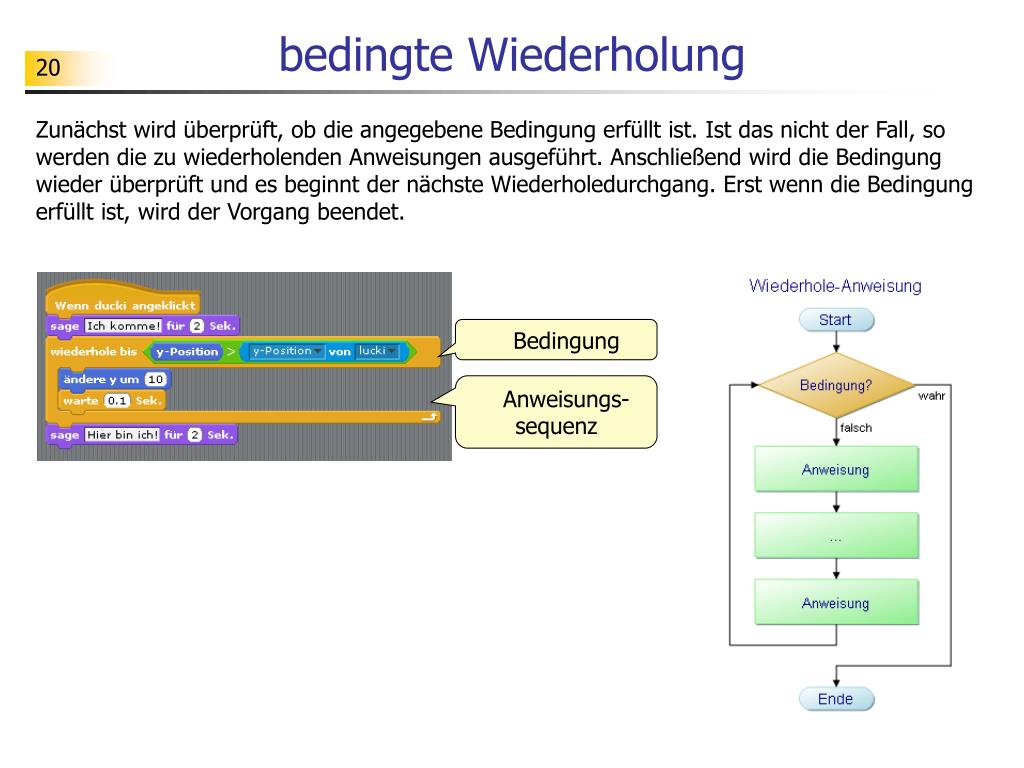 20

bedingte Wiederholung

Zunächst wird überprüft, ob die angegebene Bedingung erfüllt ist. Ist das nicht der Fall, so werden die zu wiederholenden Anweisungen ausgeführt. Anschließend wird die Bedingung wieder überprüft und es beginnt der nächste Wiederholedurchgang. Erst wenn die Bedingung erfüllt ist, wird der Vorgang beendet.

Wenn ducki angeklickt
sage Ich komme! für 2 Sek.
wiederhole bis y-Position > y-Position von lucki
ändere y um 10
warte 0.1 Sek.
sage Hier bin ich! für 2 Sek.

Bedingung

Anweisungs-sequenz

Wiederhole-Anweisung

Start

Bedingung?

wahr

falsch

Anweisung

...

Anweisung

Ende